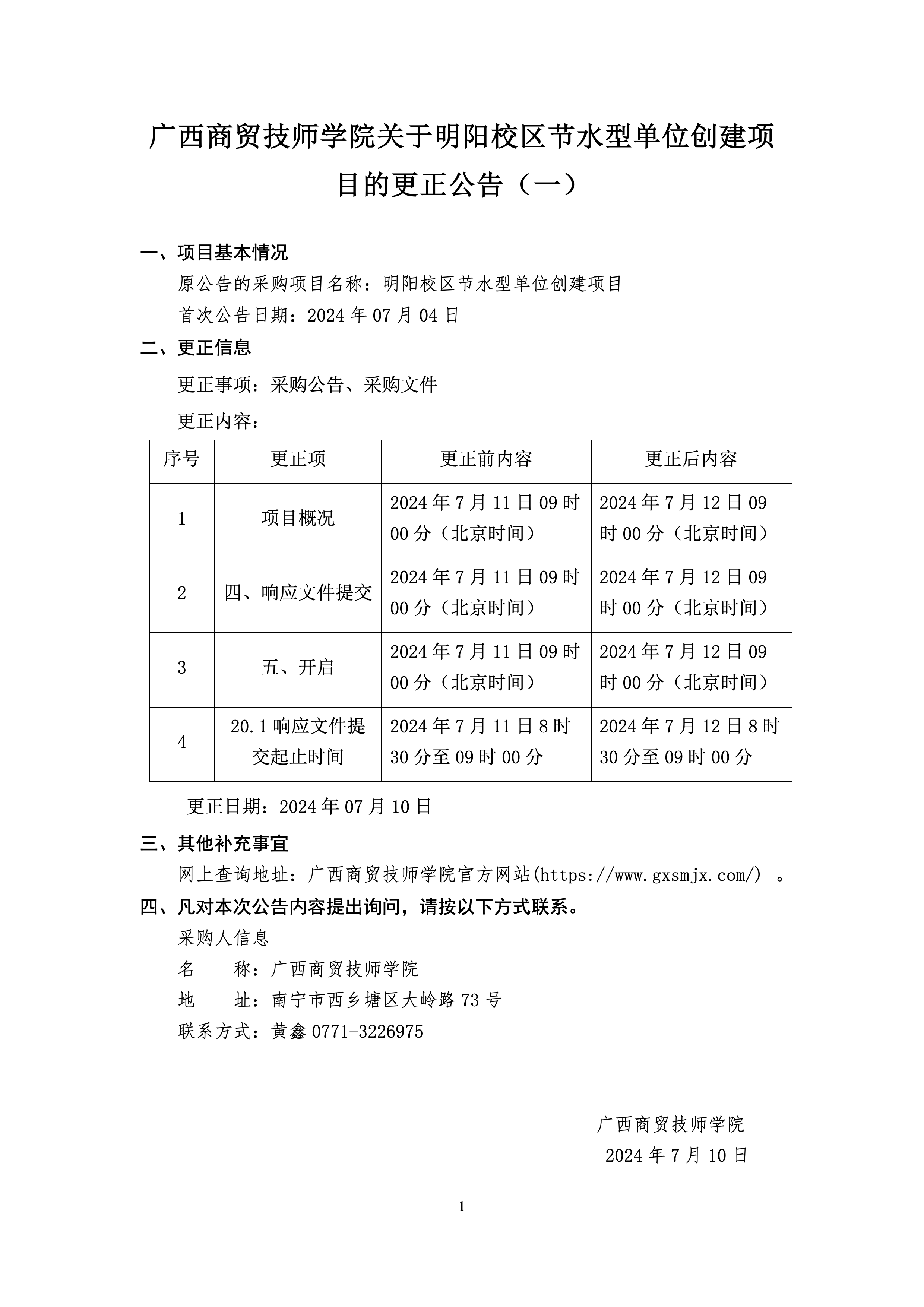 广西商贸技师学院关于明阳校区节水型单位创建项目的更正公告（一）

一、项目基本情况
原公告的采购项目名称：明阳校区节水型单位创建项目
首次公告日期：2024 年 07 月 04 日

二、更正信息
更正事项：采购公告、采购文件
更正内容：

| 序号 | 更正项 | 更正前内容 | 更正后内容 |
|---|---|---|---|
| 1 | 项目概况 | 2024 年 7 月 11 日 09 时 00 分（北京时间） | 2024 年 7 月 12 日 09 时 00 分（北京时间） |
| 2 | 四、响应文件提交 | 2024 年 7 月 11 日 09 时 00 分（北京时间） | 2024 年 7 月 12 日 09 时 00 分（北京时间） |
| 3 | 五、开启 | 2024 年 7 月 11 日 09 时 00 分（北京时间） | 2024 年 7 月 12 日 09 时 00 分（北京时间） |
| 4 | 20.1 响应文件提交起止时间 | 2024 年 7 月 11 日 8 时 30 分至 09 时 00 分 | 2024 年 7 月 12 日 8 时 30 分至 09 时 00 分 |

更正日期：2024 年 07 月 10 日

三、其他补充事宜
网上查询地址：广西商贸技师学院官方网站(https://www.gxsmjx.com/) 。

四、凡对本次公告内容提出询问，请按以下方式联系。
采购人信息
名　　称：广西商贸技师学院
地　　址：南宁市西乡塘区大岭路 73 号
联系方式：黄鑫 0771-3226975

广西商贸技师学院
2024 年 7 月 10 日

1